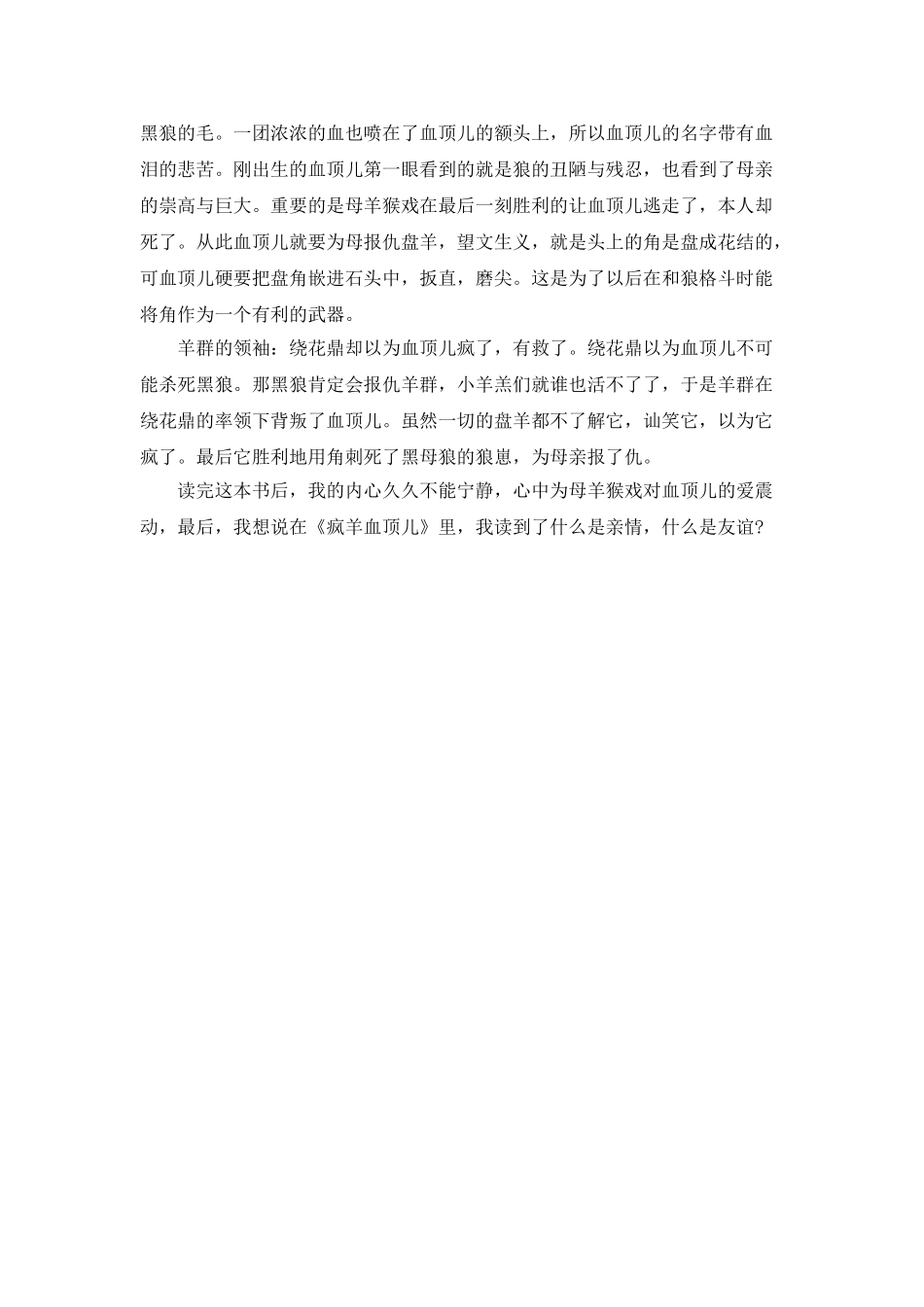 黑狼的毛。一团浓浓的血也喷在了血顶儿的额头上，所以血顶儿的名字带有血泪的悲苦。刚出生的血顶儿第一眼看到的就是狼的丑陋与残忍，也看到了母亲的崇高与巨大。重要的是母羊猴戏在最后一刻胜利的让血顶儿逃走了，本人却死了。从此血顶儿就要为母报仇盘羊，望文生义，就是头上的角是盘成花结的，可血顶儿硬要把盘角嵌进石头中，扳直，磨尖。这是为了以后在和狼格斗时能将角作为一个有利的武器。

羊群的领袖：绕花鼎却以为血顶儿疯了，有救了。绕花鼎以为血顶儿不可能杀死黑狼。那黑狼肯定会报仇羊群，小羊羔们就谁也活不了了，于是羊群在绕花鼎的率领下背叛了血顶儿。虽然一切的盘羊都不了解它，讪笑它，以为它疯了。最后它胜利地用角刺死了黑母狼的狼崽，为母亲报了仇。

读完这本书后，我的内心久久不能宁静，心中为母羊猴戏对血顶儿的爱震动，最后，我想说在《疯羊血顶儿》里，我读到了什么是亲情，什么是友谊?